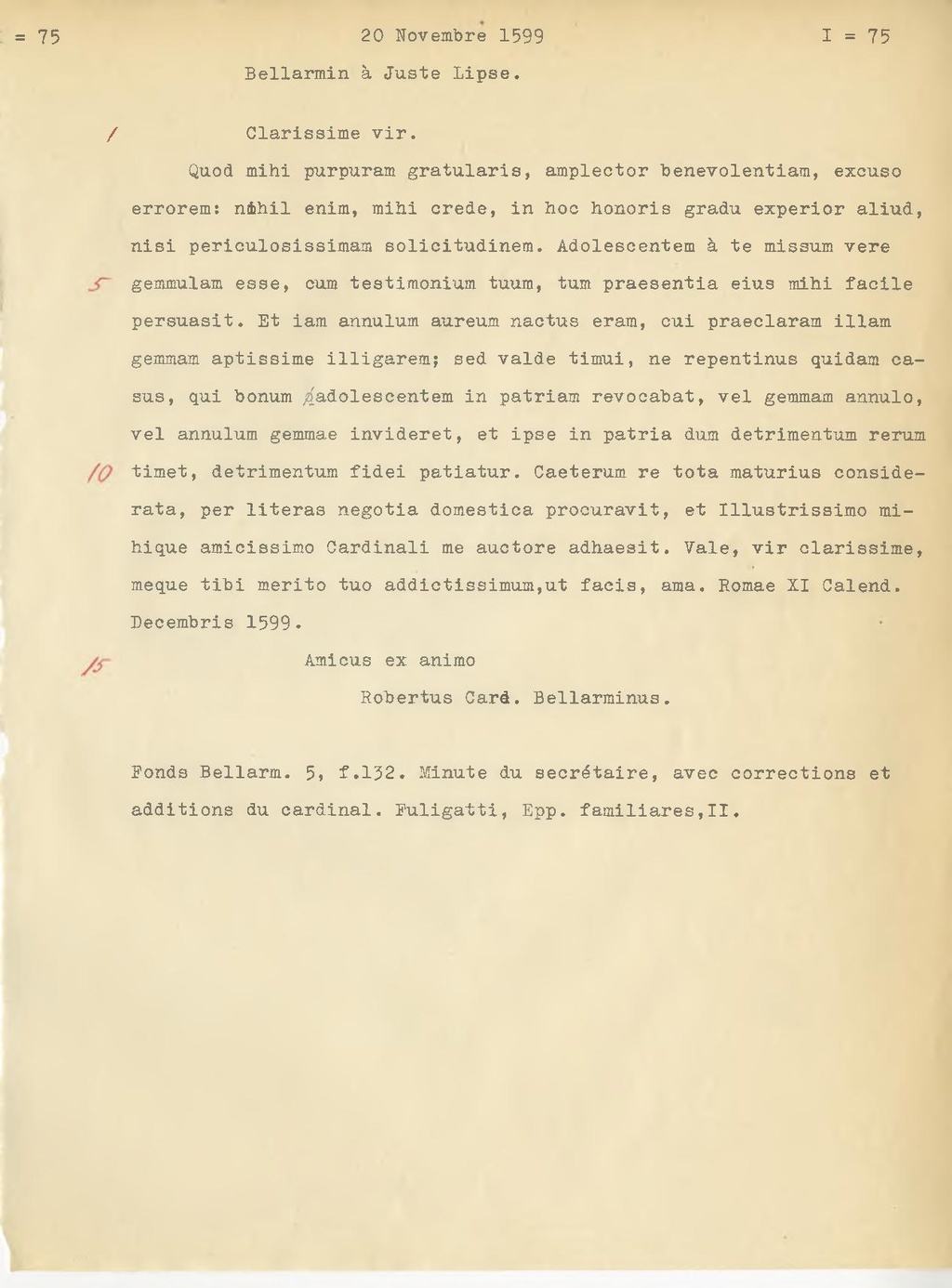 = 75 20 Novembre 1599 I = 75

Bellarmin à Juste Lipse.

/ Clarissime vir.

Quod mihi purpuram gratularis, amplector benevolentiam, excuso errorem: nihil enim, mihi crede, in hoc honoris gradu experior aliud, nisi periculosissimam solicitudinem. Adolescentem à te missum vere 5 gemmulam esse, cum testimonium tuum, tum praesentia eius mihi facile persuasit. Et iam annulum aureum nactus eram, cui praeclaram illam gemmam aptissime illigarem; sed valde timui, ne repentinus quidam casus, qui bonum adolescentem in patriam revocabat, vel gemmam annulo, vel annulum gemmae invideret, et ipse in patria dum detrimentum rerum 10 timet, detrimentum fidei patiatur. Caeterum re tota maturius considerata, per literas negotia domestica procuravit, et Illustrissimo mihique amicissimo Cardinali me auctore adhaesit. Vale, vir clarissime, meque tibi merito tuo addictissimum,ut facis, ama. Romae XI Calend. Decembris 1599.

15 Amicus ex animo

Robertus Card. Bellarminus.

Fonds Bellarm. 5, f.132. Minute du secrétaire, avec corrections et additions du cardinal. Fuligatti, Epp. familiares,II.